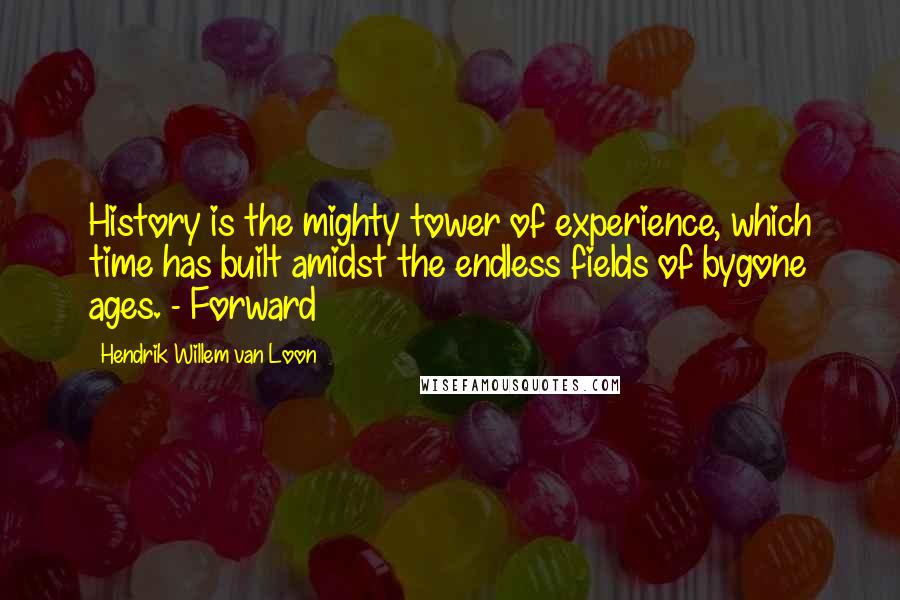 History is the mighty tower of experience, which time has built amidst the endless fields of bygone ages. - Forward

Hendrik Willem van Loon

WISEFAMOUSQUOTES.COM